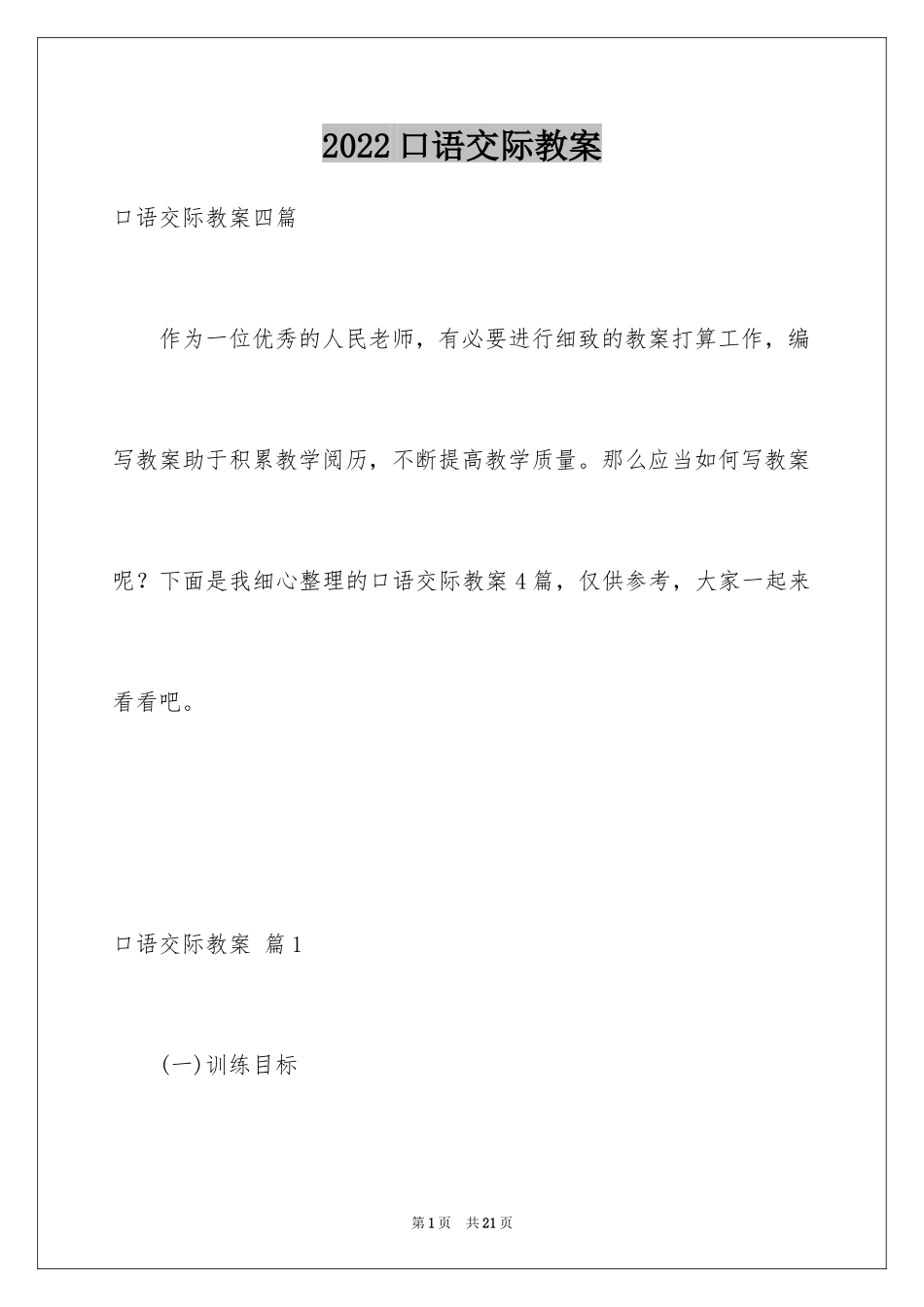 2022 口语交际教案

口语交际教案四篇

作为一位优秀的人民老师，有必要进行细致的教案打算工作，编写教案助于积累教学阅历，不断提高教学质量。那么应当如何写教案呢？下面是我细心整理的口语交际教案 4 篇，仅供参考，大家一起来看看吧。

口语交际教案 篇 1

(一)训练目标

第 1 页 共 21 页